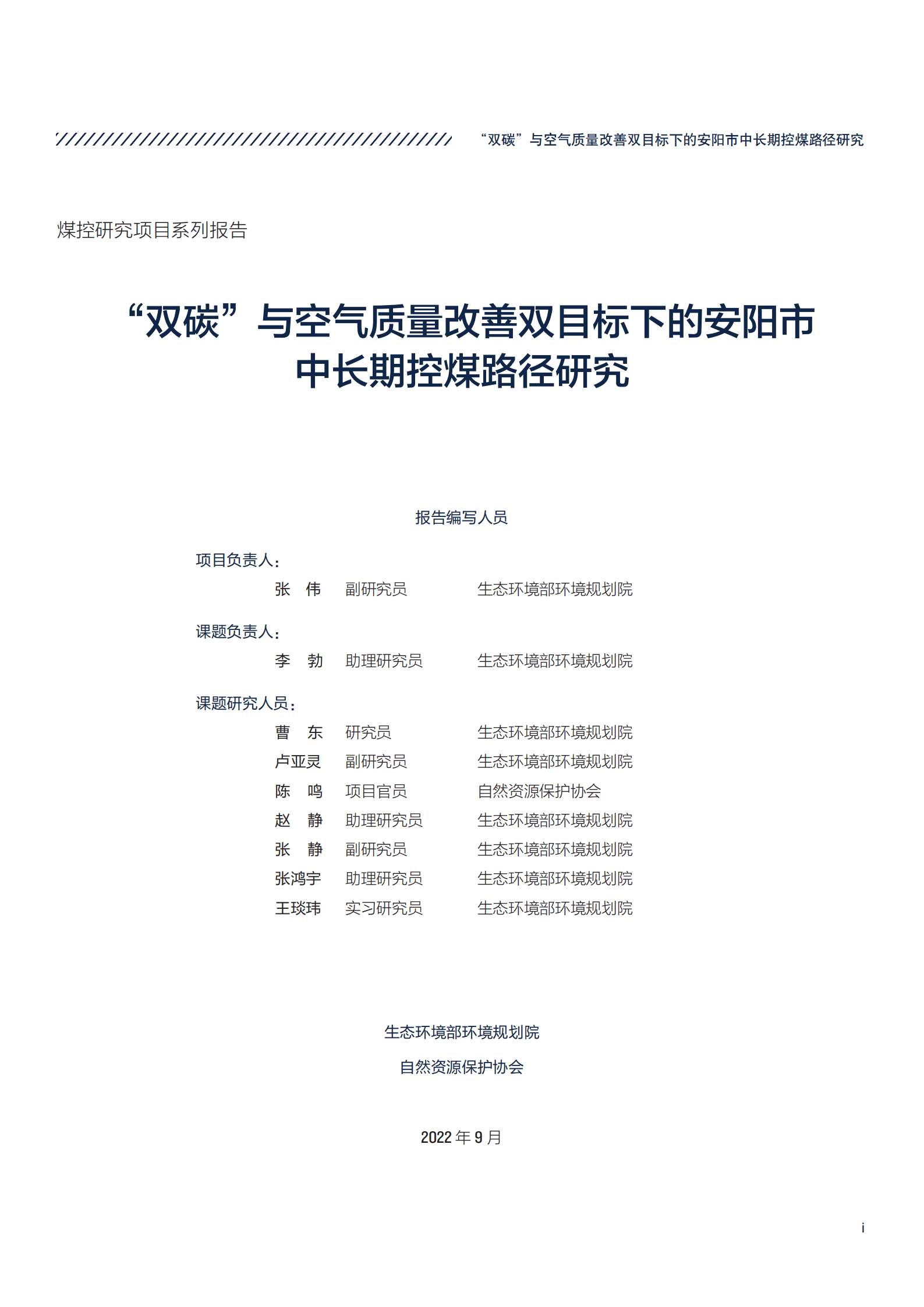 “双碳”与空气质量改善双目标下的安阳市中长期控煤路径研究

煤控研究项目系列报告

“双碳”与空气质量改善双目标下的安阳市中长期控煤路径研究

报告编写人员

项目负责人：

张　伟　副研究员　生态环境部环境规划院

课题负责人：

李　勃　助理研究员　生态环境部环境规划院

课题研究人员：

曹　东　研究员　生态环境部环境规划院
卢亚灵　副研究员　生态环境部环境规划院
陈　鸣　项目官员　自然资源保护协会
赵　静　助理研究员　生态环境部环境规划院
张　静　副研究员　生态环境部环境规划院
张鸿宇　助理研究员　生态环境部环境规划院
王琰玮　实习研究员　生态环境部环境规划院

生态环境部环境规划院

自然资源保护协会

2022 年 9 月

i